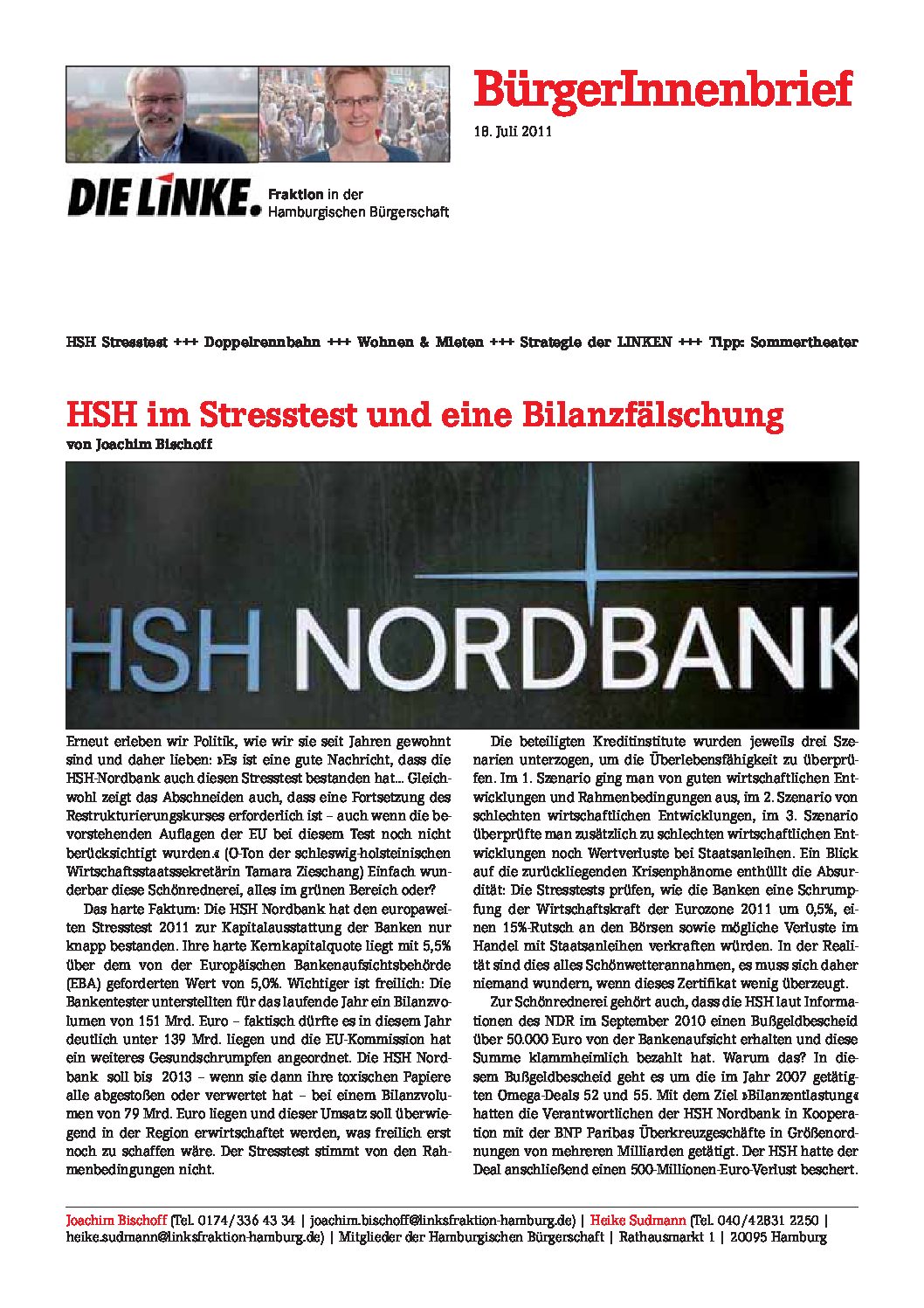 BürgerInnenbrief

18. Juli 2011

DIE LINKE. Fraktion in der Hamburgischen Bürgerschaft

HSH Stresstest +++ Doppelrennbahn +++ Wohnen & Mieten +++ Strategie der LINKEN +++ Tipp: Sommertheater

HSH im Stresstest und eine Bilanzfälschung

von Joachim Bischoff

HSH NORDBANK

Erneut erleben wir Politik, wie wir sie seit Jahren gewohnt sind und daher lieben: »Es ist eine gute Nachricht, dass die HSH-Nordbank auch diesen Stresstest bestanden hat... Gleichwohl zeigt das Abschneiden auch, dass eine Fortsetzung des Restrukturierungskurses erforderlich ist – auch wenn die bevorstehenden Auflagen der EU bei diesem Test noch nicht berücksichtigt wurden.« (O-Ton der schleswig-holsteinischen Wirtschaftsstaatssekretärin Tamara Zieschang) Einfach wunderbar diese Schönrednerei, alles im grünen Bereich oder?

Das harte Faktum: Die HSH Nordbank hat den europaweiten Stresstest 2011 zur Kapitalausstattung der Banken nur knapp bestanden. Ihre harte Kernkapitalquote liegt mit 5,5% über dem von der Europäischen Bankenaufsichtsbehörde (EBA) geforderten Wert von 5,0%. Wichtiger ist freilich: Die Bankentester unterstellten für das laufende Jahr ein Bilanzvolumen von 151 Mrd. Euro – faktisch dürfte es in diesem Jahr deutlich unter 139 Mrd. liegen und die EU-Kommission hat ein weiteres Gesundschrumpfen angeordnet. Die HSH Nordbank soll bis 2013 – wenn sie dann ihre toxischen Papiere alle abgestoßen oder verwertet hat – bei einem Bilanzvolumen von 79 Mrd. Euro liegen und dieser Umsatz soll überwiegend in der Region erwirtschaftet werden, was freilich erst noch zu schaffen wäre. Der Stresstest stimmt von den Rahmenbedingungen nicht.

Die beteiligten Kreditinstitute wurden jeweils drei Szenarien unterzogen, um die Überlebensfähigkeit zu überprüfen. Im 1. Szenario ging man von guten wirtschaftlichen Entwicklungen und Rahmenbedingungen aus, im 2. Szenario von schlechten wirtschaftlichen Entwicklungen, im 3. Szenario überprüfte man zusätzlich zu schlechten wirtschaftlichen Entwicklungen noch Wertverluste bei Staatsanleihen. Ein Blick auf die zurückliegenden Krisenphänome enthüllt die Absurdität: Die Stresstests prüfen, wie die Banken eine Schrumpfung der Wirtschaftskraft der Eurozone 2011 um 0,5%, einen 15%-Rutsch an den Börsen sowie mögliche Verluste im Handel mit Staatsanleihen verkraften würden. In der Realität sind dies alles Schönwetterannahmen, es muss sich daher niemand wundern, wenn dieses Zertifikat wenig überzeugt.

Zur Schönrednerei gehört auch, dass die HSH laut Informationen des NDR im September 2010 einen Bußgeldbescheid über 50.000 Euro von der Bankenaufsicht erhalten und diese Summe klammheimlich bezahlt hat. Warum das? In diesem Bußgeldbescheid geht es um die im Jahr 2007 getätigten Omega-Deals 52 und 55. Mit dem Ziel »Bilanzentlastung« hatten die Verantwortlichen der HSH Nordbank in Kooperation mit der BNP Paribas Überkreuzgeschäfte in Größenordnungen von mehreren Milliarden getätigt. Der HSH hatte der Deal anschließend einen 500-Millionen-Euro-Verlust beschert.

Joachim Bischoff (Tel. 0174/336 43 34 | joachim.bischoff@linksfraktion-hamburg.de) | Heike Sudmann (Tel. 040/42831 2250 | heike.sudmann@linksfraktion-hamburg.de) | Mitglieder der Hamburgischen Bürgerschaft | Rathausmarkt 1 | 20095 Hamburg